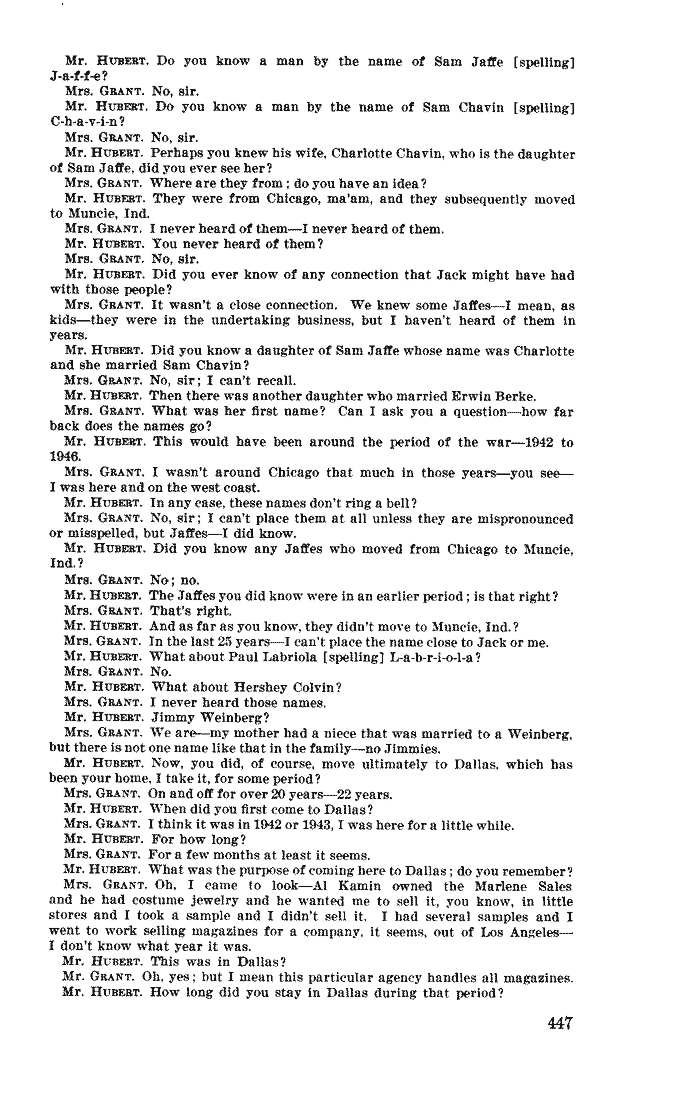 Mr. HUBERT. Do you know a man by the name of Sam Jaffe [spelling] J-a-f-f-e?

Mrs. GRANT. No, sir.

Mr. HUBERT. Do you know a man by the name of Sam Chavin [spelling] C-h-a-v-i-n?

Mrs. GRANT. No, sir.

Mr. HUBERT. Perhaps you knew his wife, Charlotte Chavin, who is the daughter of Sam Jaffe, did you ever see her?

Mrs. GRANT. Where are they from; do you have an idea?

Mr. HUBERT. They were from Chicago, ma'am, and they subsequently moved to Muncie, Ind.

Mrs. GRANT. I never heard of them—I never heard of them.

Mr. HUBERT. You never heard of them?

Mrs. GRANT. No, sir.

Mr. HUBERT. Did you ever know of any connection that Jack might have had with those people?

Mrs. GRANT. It wasn't a close connection. We knew some Jaffes—I mean, as kids—they were in the undertaking business, but I haven't heard of them in years.

Mr. HUBERT. Did you know a daughter of Sam Jaffe whose name was Charlotte and she married Sam Chavin?

Mrs. GRANT. No, sir; I can't recall.

Mr. HUBERT. Then there was another daughter who married Erwin Berke.

Mrs. GRANT. What was her first name? Can I ask you a question—how far back does the names go?

Mr. HUBERT. This would have been around the period of the war—1942 to 1946.

Mrs. GRANT. I wasn't around Chicago that much in those years—you see—I was here and on the west coast.

Mr. HUBERT. In any case, these names don't ring a bell?

Mrs. GRANT. No, sir; I can't place them at all unless they are mispronounced or misspelled, but Jaffes—I did know.

Mr. HUBERT. Did you know any Jaffes who moved from Chicago to Muncie, Ind.?

Mrs. GRANT. No; no.

Mr. HUBERT. The Jaffes you did know were in an earlier period; is that right?

Mrs. GRANT. That's right.

Mr. HUBERT. And as far as you know, they didn't move to Muncie, Ind.?

Mrs. GRANT. In the last 25 years—I can't place the name close to Jack or me.

Mr. HUBERT. What about Paul Labriola [spelling] L-a-b-r-i-o-l-a?

Mrs. GRANT. No.

Mr. HUBERT. What about Hershey Colvin?

Mrs. GRANT. I never heard those names.

Mr. HUBERT. Jimmy Weinberg?

Mrs. GRANT. We are—my mother had a niece that was married to a Weinberg, but there is not one name like that in the family—no Jimmies.

Mr. HUBERT. Now, you did, of course, move ultimately to Dallas, which has been your home, I take it, for some period?

Mrs. GRANT. On and off for over 20 years—22 years.

Mr. HUBERT. When did you first come to Dallas?

Mrs. GRANT. I think it was in 1942 or 1943, I was here for a little while.

Mr. HUBERT. For how long?

Mrs. GRANT. For a few months at least it seems.

Mr. HUBERT. What was the purpose of coming here to Dallas; do you remember?

Mrs. GRANT. Oh, I came to look—Al Kamin owned the Marlene Sales and he had costume jewelry and he wanted me to sell it, you know, in little stores and I took a sample and I didn't sell it. I had several samples and I went to work selling magazines for a company, it seems, out of Los Angeles—I don't know what year it was.

Mr. HUBERT. This was in Dallas?

Mr. GRANT. Oh, yes; but I mean this particular agency handles all magazines.

Mr. HUBERT. How long did you stay in Dallas during that period?

447